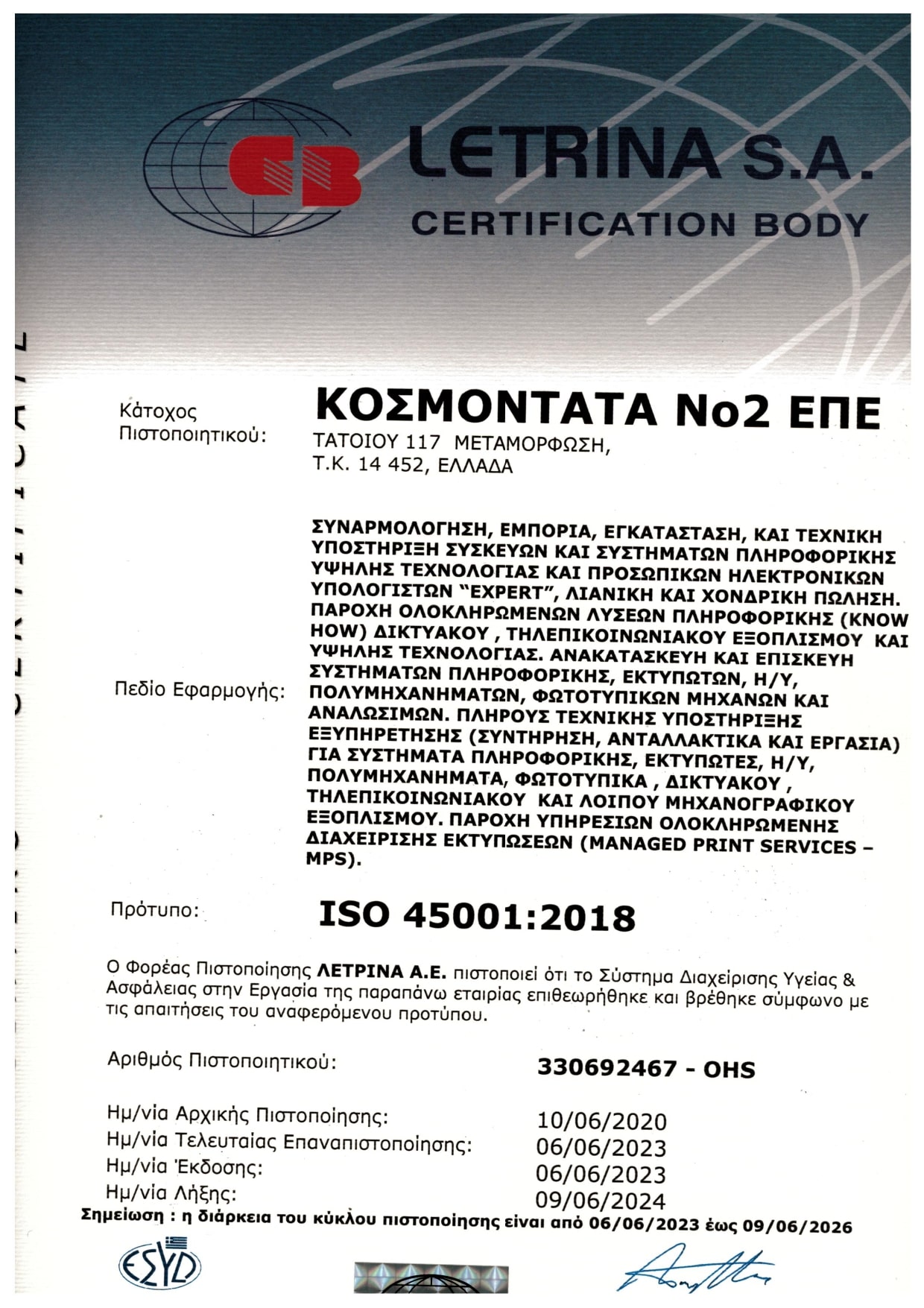 CB LETRINA S.A.
CERTIFICATION BODY

Κάτοχος Πιστοποιητικού: ΚΟΣΜΟΝΤΑΤΑ Νο2 ΕΠΕ
ΤΑΤΟΙΟΥ 117 ΜΕΤΑΜΟΡΦΩΣΗ, Τ.Κ. 14 452, ΕΛΛΑΔΑ

Πεδίο Εφαρμογής: ΣΥΝΑΡΜΟΛΟΓΗΣΗ, ΕΜΠΟΡΙΑ, ΕΓΚΑΤΑΣΤΑΣΗ, ΚΑΙ ΤΕΧΝΙΚΗ ΥΠΟΣΤΗΡΙΞΗ ΣΥΣΚΕΥΩΝ ΚΑΙ ΣΥΣΤΗΜΑΤΩΝ ΠΛΗΡΟΦΟΡΙΚΗΣ ΥΨΗΛΗΣ ΤΕΧΝΟΛΟΓΙΑΣ ΚΑΙ ΠΡΟΣΩΠΙΚΩΝ ΗΛΕΚΤΡΟΝΙΚΩΝ ΥΠΟΛΟΓΙΣΤΩΝ "EXPERT", ΛΙΑΝΙΚΗ ΚΑΙ ΧΟΝΔΡΙΚΗ ΠΩΛΗΣΗ. ΠΑΡΟΧΗ ΟΛΟΚΛΗΡΩΜΕΝΩΝ ΛΥΣΕΩΝ ΠΛΗΡΟΦΟΡΙΚΗΣ (KNOW HOW) ΔΙΚΤΥΑΚΟΥ , ΤΗΛΕΠΙΚΟΙΝΩΝΙΑΚΟΥ ΕΞΟΠΛΙΣΜΟΥ ΚΑΙ ΥΨΗΛΗΣ ΤΕΧΝΟΛΟΓΙΑΣ. ΑΝΑΚΑΤΑΣΚΕΥΗ ΚΑΙ ΕΠΙΣΚΕΥΗ ΣΥΣΤΗΜΑΤΩΝ ΠΛΗΡΟΦΟΡΙΚΗΣ, ΕΚΤΥΠΩΤΩΝ, Η/Υ, ΠΟΛΥΜΗΧΑΝΗΜΑΤΩΝ, ΦΩΤΟΤΥΠΙΚΩΝ ΜΗΧΑΝΩΝ ΚΑΙ ΑΝΑΛΩΣΙΜΩΝ. ΠΛΗΡΟΥΣ ΤΕΧΝΙΚΗΣ ΥΠΟΣΤΗΡΙΞΗΣ ΕΞΥΠΗΡΕΤΗΣΗΣ (ΣΥΝΤΗΡΗΣΗ, ΑΝΤΑΛΛΑΚΤΙΚΑ ΚΑΙ ΕΡΓΑΣΙΑ) ΓΙΑ ΣΥΣΤΗΜΑΤΑ ΠΛΗΡΟΦΟΡΙΚΗΣ, ΕΚΤΥΠΩΤΕΣ, Η/Υ, ΠΟΛΥΜΗΧΑΝΗΜΑΤΑ, ΦΩΤΟΤΥΠΙΚΑ , ΔΙΚΤΥΑΚΟΥ , ΤΗΛΕΠΙΚΟΙΝΩΝΙΑΚΟΥ ΚΑΙ ΛΟΙΠΟΥ ΜΗΧΑΝΟΓΡΑΦΙΚΟΥ ΕΞΟΠΛΙΣΜΟΥ. ΠΑΡΟΧΗ ΥΠΗΡΕΣΙΩΝ ΟΛΟΚΛΗΡΩΜΕΝΗΣ ΔΙΑΧΕΙΡΙΣΗΣ ΕΚΤΥΠΩΣΕΩΝ (MANAGED PRINT SERVICES – MPS).

Πρότυπο: ISO 45001:2018

Ο Φορέας Πιστοποίησης ΛΕΤΡΙΝΑ Α.Ε. πιστοποιεί ότι το Σύστημα Διαχείρισης Υγείας & Ασφάλειας στην Εργασία της παραπάνω εταιρίας επιθεωρήθηκε και βρέθηκε σύμφωνο με τις απαιτήσεις του αναφερόμενου προτύπου.

Αριθμός Πιστοποιητικού: 330692467 - OHS

Ημ/νία Αρχικής Πιστοποίησης: 10/06/2020
Ημ/νία Τελευταίας Επαναπιστοποίησης: 06/06/2023
Ημ/νία Έκδοσης: 06/06/2023
Ημ/νία Λήξης: 09/06/2024
Σημείωση : η διάρκεια του κύκλου πιστοποίησης είναι από 06/06/2023 έως 09/06/2026

ΕΣΥΔ